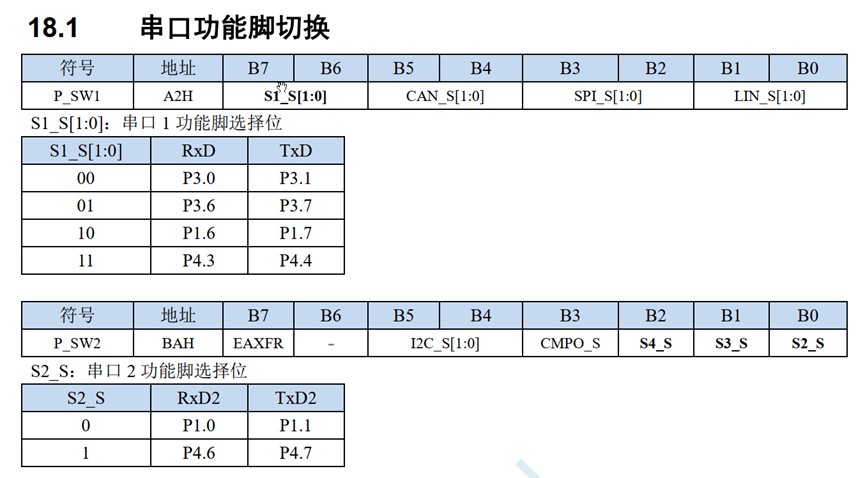 18.1 串口功能脚切换

| 符号 | 地址 | B7 | B6 | B5 | B4 | B3 | B2 | B1 | B0 |
|---|---|---|---|---|---|---|---|---|---|
| P_SW1 | A2H | S1_S[1:0] | | CAN_S[1:0] | | SPI_S[1:0] | | LIN_S[1:0] | |

S1_S[1:0]：串口 1 功能脚选择位

| S1_S[1:0] | RxD | TxD |
|---|---|---|
| 00 | P3.0 | P3.1 |
| 01 | P3.6 | P3.7 |
| 10 | P1.6 | P1.7 |
| 11 | P4.3 | P4.4 |

| 符号 | 地址 | B7 | B6 | B5 | B4 | B3 | B2 | B1 | B0 |
|---|---|---|---|---|---|---|---|---|---|
| P_SW2 | BAH | EAXFR | - | I2C_S[1:0] | | CMPO_S | S4_S | S3_S | S2_S |

S2_S：串口 2 功能脚选择位

| S2_S | RxD2 | TxD2 |
|---|---|---|
| 0 | P1.0 | P1.1 |
| 1 | P4.6 | P4.7 |